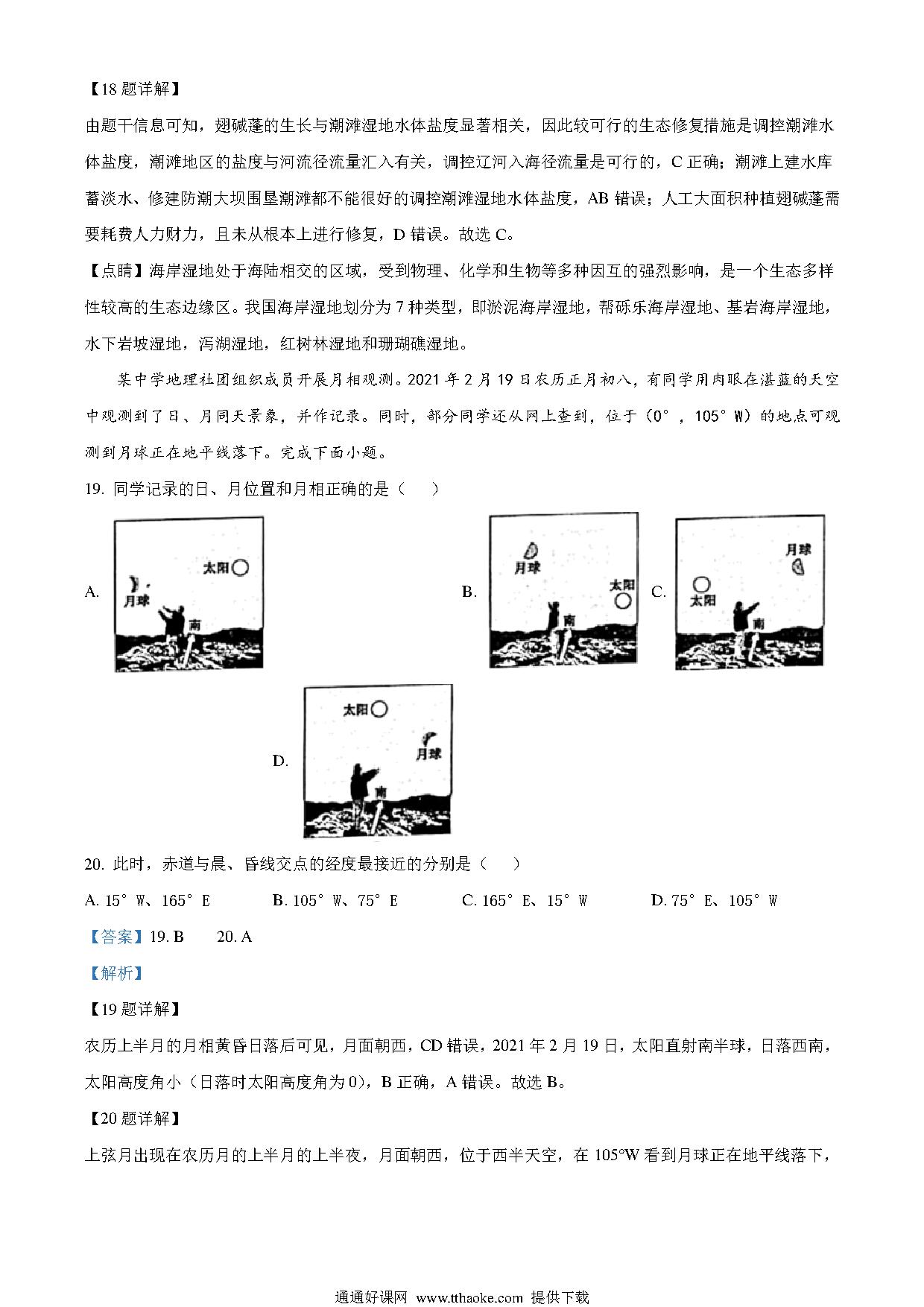 【18 题详解】

由题干信息可知，翅碱蓬的生长与潮滩湿地水体盐度显著相关，因此较可行的生态修复措施是调控潮滩水体盐度，潮滩地区的盐度与河流径流量汇入有关，调控辽河入海径流量是可行的，C 正确；潮滩上建水库蓄淡水、修建防潮大坝围垦潮滩都不能很好的调控潮滩湿地水体盐度，AB 错误；人工大面积种植翅碱蓬需要耗费人力财力，且未从根本上进行修复，D 错误。故选 C。

【点睛】海岸湿地处于海陆相交的区域，受到物理、化学和生物等多种因互的强烈影响，是一个生态多样性较高的生态边缘区。我国海岸湿地划分为 7 种类型，即淤泥海岸湿地，帮砾乐海岸湿地、基岩海岸湿地，水下岩坡湿地，泻湖湿地，红树林湿地和珊瑚礁湿地。

某中学地理社团组织成员开展月相观测。2021 年 2 月 19 日农历正月初八，有同学用肉眼在湛蓝的天空中观测到了日、月同天景象，并作记录。同时，部分同学还从网上查到，位于（0°，105°W）的地点可观测到月球正在地平线落下。完成下面小题。

19. 同学记录的日、月位置和月相正确的是（　　）

A. 太阳 月球 南

B. 月球 太阳 南

C. 月球 太阳 南

D. 太阳 月球 南

20. 此时，赤道与晨、昏线交点的经度最接近的分别是（　　）

A. 15°W、165°E　　B. 105°W、75°E　　C. 165°E、15°W　　D. 75°E、105°W

【答案】19. B　　20. A

【解析】

【19 题详解】

农历上半月的月相黄昏日落后可见，月面朝西，CD 错误，2021 年 2 月 19 日，太阳直射南半球，日落西南，太阳高度角小（日落时太阳高度角为 0），B 正确，A 错误。故选 B。

【20 题详解】

上弦月出现在农历月的上半月的上半夜，月面朝西，位于西半天空，在 105°W 看到月球正在地平线落下，

通通好课网 www.tthaoke.com 提供下载